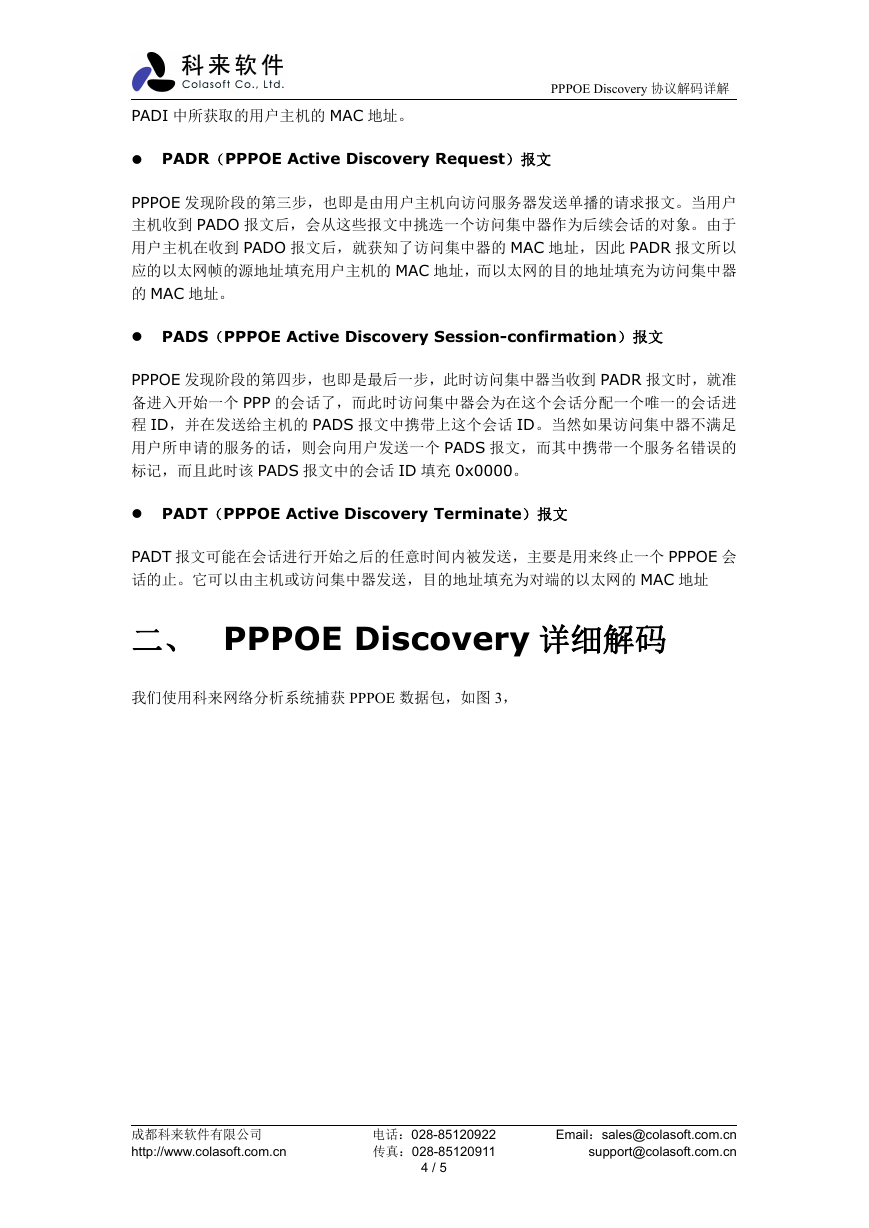 科来软件
Colasoft Co., Ltd.

PPPOE Discovery 协议解码详解

PADI 中所获取的用户主机的 MAC 地址。

● PADR（PPPOE Active Discovery Request）报文

PPPOE 发现阶段的第三步，也即是由用户主机向访问服务器发送单播的请求报文。当用户主机收到 PADO 报文后，会从这些报文中挑选一个访问集中器作为后续会话的对象。由于用户主机在收到 PADO 报文后，就获知了访问集中器的 MAC 地址，因此 PADR 报文所以应的以太网帧的源地址填充用户主机的 MAC 地址，而以太网的目的地址填充为访问集中器的 MAC 地址。

● PADS（PPPOE Active Discovery Session-confirmation）报文

PPPOE 发现阶段的第四步，也即是最后一步，此时访问集中器当收到 PADR 报文时，就准备进入开始一个 PPP 的会话了，而此时访问集中器会为在这个会话分配一个唯一的会话进程 ID，并在发送给主机的 PADS 报文中携带上这个会话 ID。当然如果访问集中器不满足用户所申请的服务的话，则会向用户发送一个 PADS 报文，而其中携带一个服务名错误的标记，而且此时该 PADS 报文中的会话 ID 填充 0x0000。

● PADT（PPPOE Active Discovery Terminate）报文

PADT 报文可能在会话进行开始之后的任意时间内被发送，主要是用来终止一个 PPPOE 会话的止。它可以由主机或访问集中器发送，目的地址填充为对端的以太网的 MAC 地址

二、 PPPOE Discovery 详细解码

我们使用科来网络分析系统捕获 PPPOE 数据包，如图 3，

成都科来软件有限公司
http://www.colasoft.com.cn
电话：028-85120922
传真：028-85120911
Email：sales@colasoft.com.cn
support@colasoft.com.cn
4 / 5